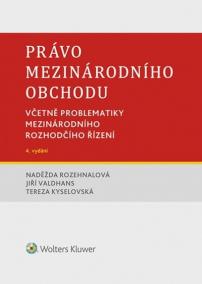 PRÁVO MEZINÁRODNÍHO OBCHODU

VČETNĚ PROBLEMATIKY MEZINÁRODNÍHO ROZHODČÍHO ŘÍZENÍ

4. vydání

NADĚŽDA ROZEHNALOVÁ
JIŘÍ VALDHANS
TEREZA KYSELOVSKÁ

Wolters Kluwer